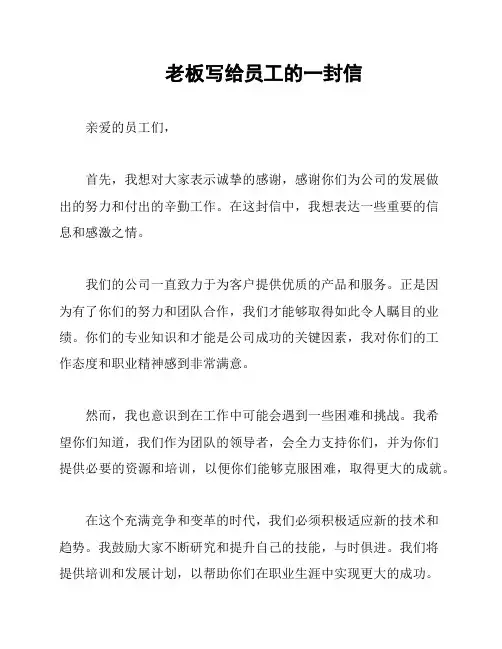 老板写给员工的一封信

亲爱的员工们，

首先，我想对大家表示诚挚的感谢，感谢你们为公司的发展做出的努力和付出的辛勤工作。在这封信中，我想表达一些重要的信息和感激之情。

我们的公司一直致力于为客户提供优质的产品和服务。正是因为有了你们的努力和团队合作，我们才能够取得如此令人瞩目的业绩。你们的专业知识和才能是公司成功的关键因素，我对你们的工作态度和职业精神感到非常满意。

然而，我也意识到在工作中可能会遇到一些困难和挑战。我希望你们知道，我们作为团队的领导者，会全力支持你们，并为你们提供必要的资源和培训，以便你们能够克服困难，取得更大的成就。

在这个充满竞争和变革的时代，我们必须积极适应新的技术和趋势。我鼓励大家不断研究和提升自己的技能，与时俱进。我们将提供培训和发展计划，以帮助你们在职业生涯中实现更大的成功。